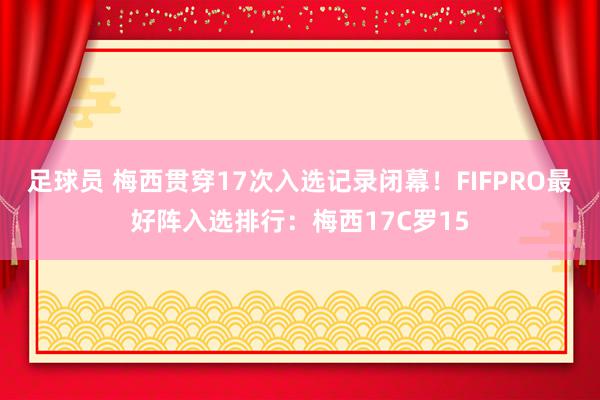 足球员 梅西贯穿17次入选记录闭幕！FIFPRO最好阵入选排行：梅西17C罗15